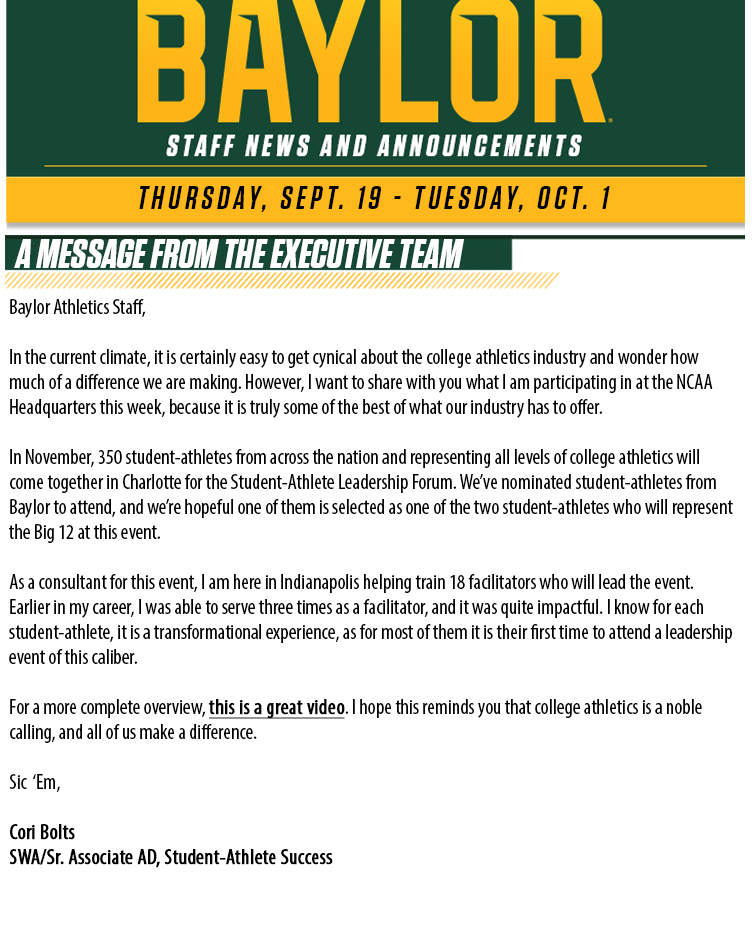 BAYLOR
STAFF NEWS AND ANNOUNCEMENTS

THURSDAY, SEPT. 19 - TUESDAY, OCT. 1

A MESSAGE FROM THE EXECUTIVE TEAM

Baylor Athletics Staff,

In the current climate, it is certainly easy to get cynical about the college athletics industry and wonder how much of a difference we are making. However, I want to share with you what I am participating in at the NCAA Headquarters this week, because it is truly some of the best of what our industry has to offer.

In November, 350 student-athletes from across the nation and representing all levels of college athletics will come together in Charlotte for the Student-Athlete Leadership Forum. We've nominated student-athletes from Baylor to attend, and we're hopeful one of them is selected as one of the two student-athletes who will represent the Big 12 at this event.

As a consultant for this event, I am here in Indianapolis helping train 18 facilitators who will lead the event. Earlier in my career, I was able to serve three times as a facilitator, and it was quite impactful. I know for each student-athlete, it is a transformational experience, as for most of them it is their first time to attend a leadership event of this caliber.

For a more complete overview, this is a great video. I hope this reminds you that college athletics is a noble calling, and all of us make a difference.

Sic 'Em,

Cori Bolts
SWA/Sr. Associate AD, Student-Athlete Success